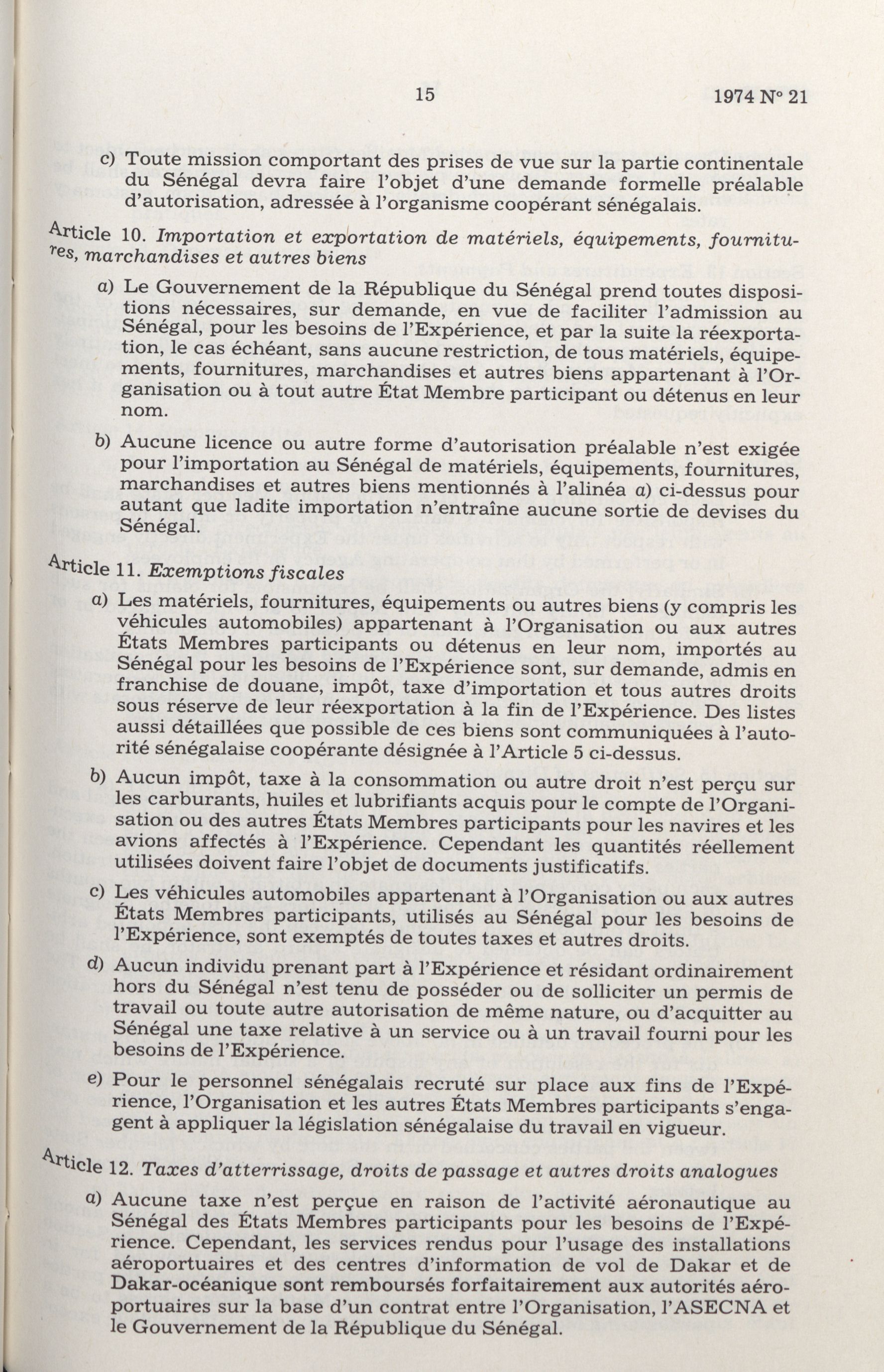 15

1974 N° 21

c) Toute mission comportant des prises de vue sur la partie continentale du Sénégal devra faire l'objet d'une demande formelle préalable d'autorisation, adressée à l'organisme coopérant sénégalais.

Article 10. Importation et exportation de matériels, équipements, fournitures, marchandises et autres biens

a) Le Gouvernement de la République du Sénégal prend toutes dispositions nécessaires, sur demande, en vue de faciliter l'admission au Sénégal, pour les besoins de l'Expérience, et par la suite la réexportation, le cas échéant, sans aucune restriction, de tous matériels, équipements, fournitures, marchandises et autres biens appartenant à l'Organisation ou à tout autre État Membre participant ou détenus en leur nom.

b) Aucune licence ou autre forme d'autorisation préalable n'est exigée pour l'importation au Sénégal de matériels, équipements, fournitures, marchandises et autres biens mentionnés à l'alinéa a) ci-dessus pour autant que ladite importation n'entraîne aucune sortie de devises du Sénégal.

Article 11. Exemptions fiscales

a) Les matériels, fournitures, équipements ou autres biens (y compris les véhicules automobiles) appartenant à l'Organisation ou aux autres États Membres participants ou détenus en leur nom, importés au Sénégal pour les besoins de l'Expérience sont, sur demande, admis en franchise de douane, impôt, taxe d'importation et tous autres droits sous réserve de leur réexportation à la fin de l'Expérience. Des listes aussi détaillées que possible de ces biens sont communiquées à l'autorité sénégalaise coopérante désignée à l'Article 5 ci-dessus.

b) Aucun impôt, taxe à la consommation ou autre droit n'est perçu sur les carburants, huiles et lubrifiants acquis pour le compte de l'Organisation ou des autres États Membres participants pour les navires et les avions affectés à l'Expérience. Cependant les quantités réellement utilisées doivent faire l'objet de documents justificatifs.

c) Les véhicules automobiles appartenant à l'Organisation ou aux autres États Membres participants, utilisés au Sénégal pour les besoins de l'Expérience, sont exemptés de toutes taxes et autres droits.

d) Aucun individu prenant part à l'Expérience et résidant ordinairement hors du Sénégal n'est tenu de posséder ou de solliciter un permis de travail ou toute autre autorisation de même nature, ou d'acquitter au Sénégal une taxe relative à un service ou à un travail fourni pour les besoins de l'Expérience.

e) Pour le personnel sénégalais recruté sur place aux fins de l'Expérience, l'Organisation et les autres États Membres participants s'engagent à appliquer la législation sénégalaise du travail en vigueur.

Article 12. Taxes d'atterrissage, droits de passage et autres droits analogues

a) Aucune taxe n'est perçue en raison de l'activité aéronautique au Sénégal des États Membres participants pour les besoins de l'Expérience. Cependant, les services rendus pour l'usage des installations aéroportuaires et des centres d'information de vol de Dakar et de Dakar-océanique sont remboursés forfaitairement aux autorités aéroportuaires sur la base d'un contrat entre l'Organisation, l'ASECNA et le Gouvernement de la République du Sénégal.